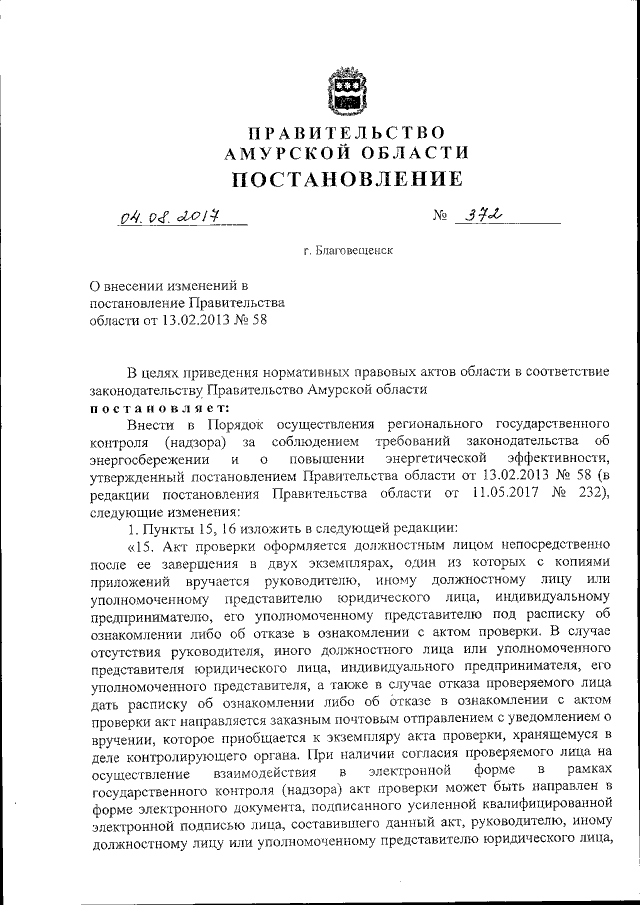 ПРАВИТЕЛЬСТВО
АМУРСКОЙ ОБЛАСТИ
ПОСТАНОВЛЕНИЕ

04.08.2017 № 372

г. Благовещенск

О внесении изменений в постановление Правительства области от 13.02.2013 № 58

В целях приведения нормативных правовых актов области в соответствие законодательству Правительство Амурской области
постановляет:

Внести в Порядок осуществления регионального государственного контроля (надзора) за соблюдением требований законодательства об энергосбережении и о повышении энергетической эффективности, утвержденный постановлением Правительства области от 13.02.2013 № 58 (в редакции постановления Правительства области от 11.05.2017 № 232), следующие изменения:

1. Пункты 15, 16 изложить в следующей редакции:

«15. Акт проверки оформляется должностным лицом непосредственно после ее завершения в двух экземплярах, один из которых с копиями приложений вручается руководителю, иному должностному лицу или уполномоченному представителю юридического лица, индивидуальному предпринимателю, его уполномоченному представителю под расписку об ознакомлении либо об отказе в ознакомлении с актом проверки. В случае отсутствия руководителя, иного должностного лица или уполномоченного представителя юридического лица, индивидуального предпринимателя, его уполномоченного представителя, а также в случае отказа проверяемого лица дать расписку об ознакомлении либо об отказе в ознакомлении с актом проверки акт направляется заказным почтовым отправлением с уведомлением о вручении, которое приобщается к экземпляру акта проверки, хранящемуся в деле контролирующего органа. При наличии согласия проверяемого лица на осуществление взаимодействия в электронной форме в рамках государственного контроля (надзора) акт проверки может быть направлен в форме электронного документа, подписанного усиленной квалифицированной электронной подписью лица, составившего данный акт, руководителю, иному должностному лицу или уполномоченному представителю юридического лица,